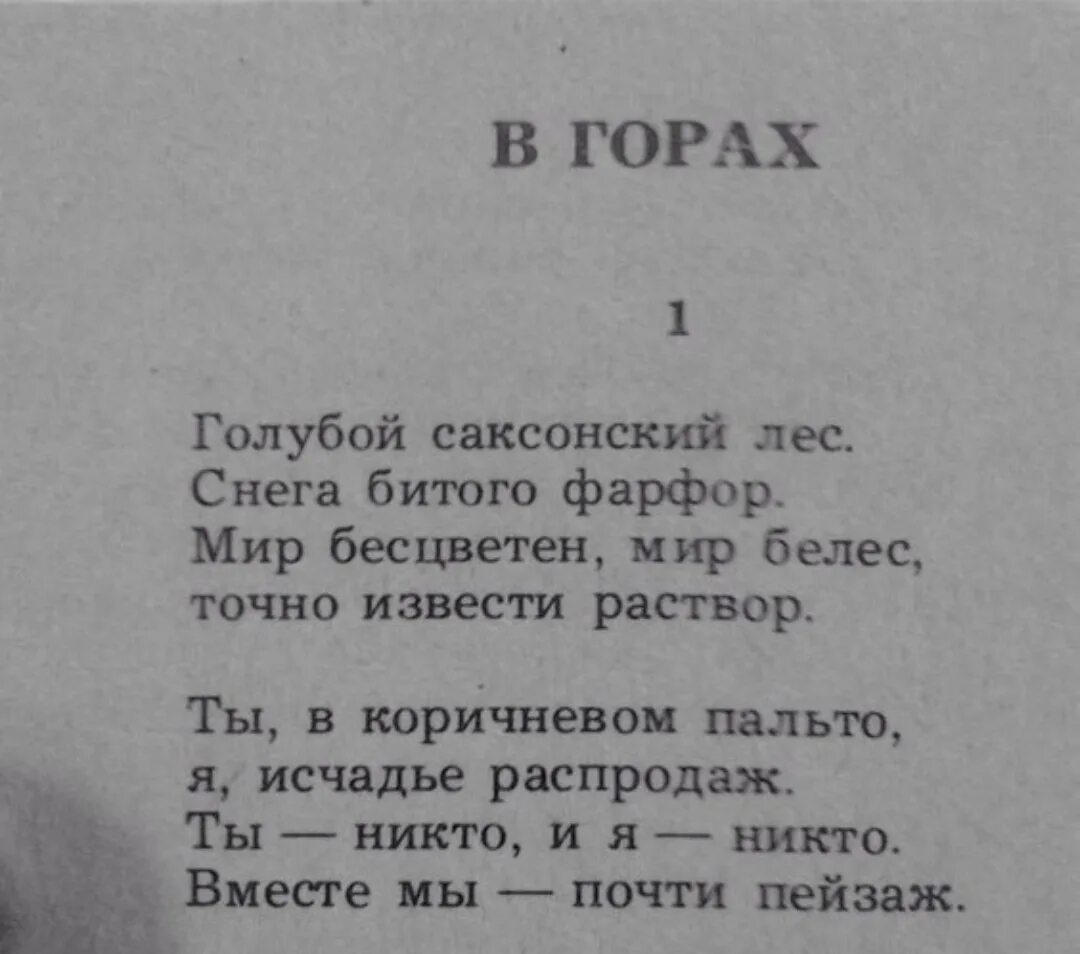 В ГОРАХ

1

Голубой саксонский лес.
Снега битого фарфор.
Мир бесцветен, мир белес,
точно извести раствор.

Ты, в коричневом пальто,
я, исчадье распродаж.
Ты — никто, и я — никто.
Вместе мы — почти пейзаж.